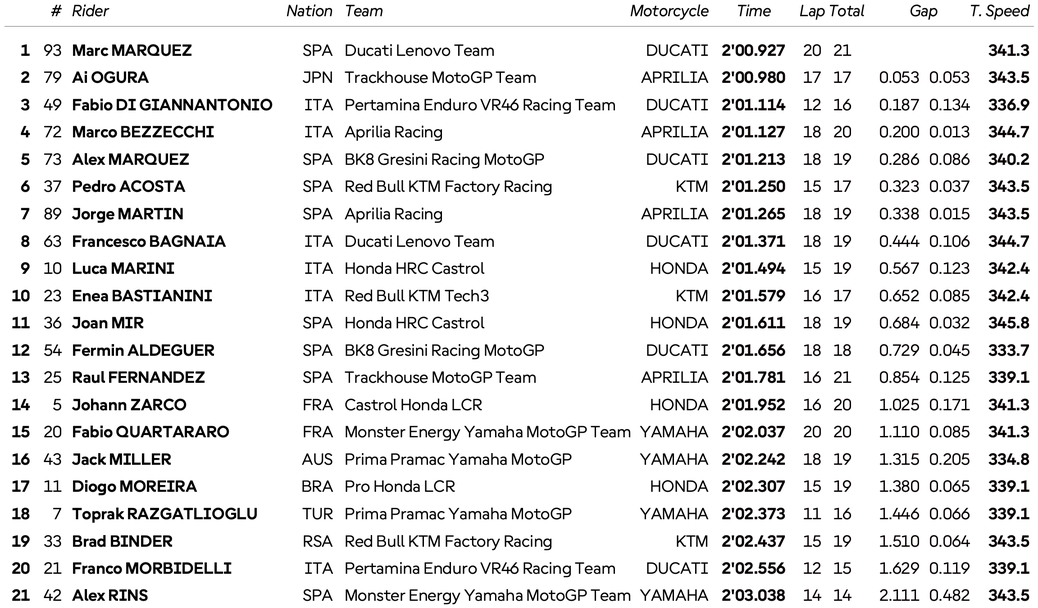 |  | # | Rider | Nation | Team | Motorcycle | Time | Lap | Total | Gap |  | T. Speed |
|---|---|---|---|---|---|---|---|---|---|---|---|
| 1 | 93 | Marc MARQUEZ | SPA | Ducati Lenovo Team | DUCATI | 2'00.927 | 20 | 21 |  |  | 341.3 |
| 2 | 79 | Ai OGURA | JPN | Trackhouse MotoGP Team | APRILIA | 2'00.980 | 17 | 17 | 0.053 | 0.053 | 343.5 |
| 3 | 49 | Fabio DI GIANNANTONIO | ITA | Pertamina Enduro VR46 Racing Team | DUCATI | 2'01.114 | 12 | 16 | 0.187 | 0.134 | 336.9 |
| 4 | 72 | Marco BEZZECCHI | ITA | Aprilia Racing | APRILIA | 2'01.127 | 18 | 20 | 0.200 | 0.013 | 344.7 |
| 5 | 73 | Alex MARQUEZ | SPA | BK8 Gresini Racing MotoGP | DUCATI | 2'01.213 | 18 | 19 | 0.286 | 0.086 | 340.2 |
| 6 | 37 | Pedro ACOSTA | SPA | Red Bull KTM Factory Racing | KTM | 2'01.250 | 15 | 17 | 0.323 | 0.037 | 343.5 |
| 7 | 89 | Jorge MARTIN | SPA | Aprilia Racing | APRILIA | 2'01.265 | 18 | 19 | 0.338 | 0.015 | 343.5 |
| 8 | 63 | Francesco BAGNAIA | ITA | Ducati Lenovo Team | DUCATI | 2'01.371 | 18 | 19 | 0.444 | 0.106 | 344.7 |
| 9 | 10 | Luca MARINI | ITA | Honda HRC Castrol | HONDA | 2'01.494 | 15 | 19 | 0.567 | 0.123 | 342.4 |
| 10 | 23 | Enea BASTIANINI | ITA | Red Bull KTM Tech3 | KTM | 2'01.579 | 16 | 17 | 0.652 | 0.085 | 342.4 |
| 11 | 36 | Joan MIR | SPA | Honda HRC Castrol | HONDA | 2'01.611 | 18 | 19 | 0.684 | 0.032 | 345.8 |
| 12 | 54 | Fermin ALDEGUER | SPA | BK8 Gresini Racing MotoGP | DUCATI | 2'01.656 | 18 | 18 | 0.729 | 0.045 | 333.7 |
| 13 | 25 | Raul FERNANDEZ | SPA | Trackhouse MotoGP Team | APRILIA | 2'01.781 | 16 | 21 | 0.854 | 0.125 | 339.1 |
| 14 | 5 | Johann ZARCO | FRA | Castrol Honda LCR | HONDA | 2'01.952 | 16 | 20 | 1.025 | 0.171 | 341.3 |
| 15 | 20 | Fabio QUARTARARO | FRA | Monster Energy Yamaha MotoGP Team | YAMAHA | 2'02.037 | 20 | 20 | 1.110 | 0.085 | 341.3 |
| 16 | 43 | Jack MILLER | AUS | Prima Pramac Yamaha MotoGP | YAMAHA | 2'02.242 | 18 | 19 | 1.315 | 0.205 | 334.8 |
| 17 | 11 | Diogo MOREIRA | BRA | Pro Honda LCR | HONDA | 2'02.307 | 15 | 19 | 1.380 | 0.065 | 339.1 |
| 18 | 7 | Toprak RAZGATLIOGLU | TUR | Prima Pramac Yamaha MotoGP | YAMAHA | 2'02.373 | 11 | 16 | 1.446 | 0.066 | 339.1 |
| 19 | 33 | Brad BINDER | RSA | Red Bull KTM Factory Racing | KTM | 2'02.437 | 15 | 19 | 1.510 | 0.064 | 343.5 |
| 20 | 21 | Franco MORBIDELLI | ITA | Pertamina Enduro VR46 Racing Team | DUCATI | 2'02.556 | 12 | 15 | 1.629 | 0.119 | 339.1 |
| 21 | 42 | Alex RINS | SPA | Monster Energy Yamaha MotoGP Team | YAMAHA | 2'03.038 | 14 | 14 | 2.111 | 0.482 | 343.5 |